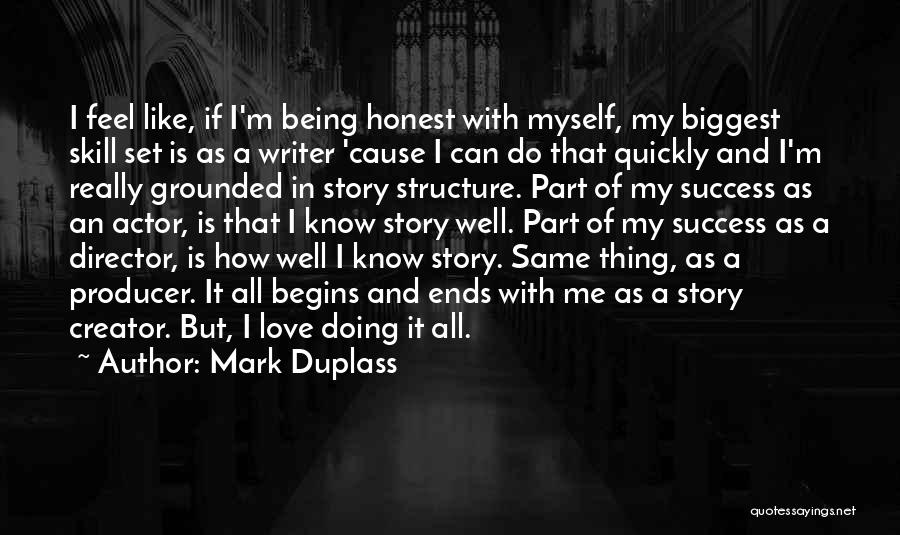 I feel like, if I'm being honest with myself, my biggest skill set is as a writer 'cause I can do that quickly and I'm really grounded in story structure. Part of my success as an actor, is that I know story well. Part of my success as a director, is how well I know story. Same thing, as a producer. It all begins and ends with me as a story creator. But, I love doing it all.

~ Author: Mark Duplass

quotessayings.net